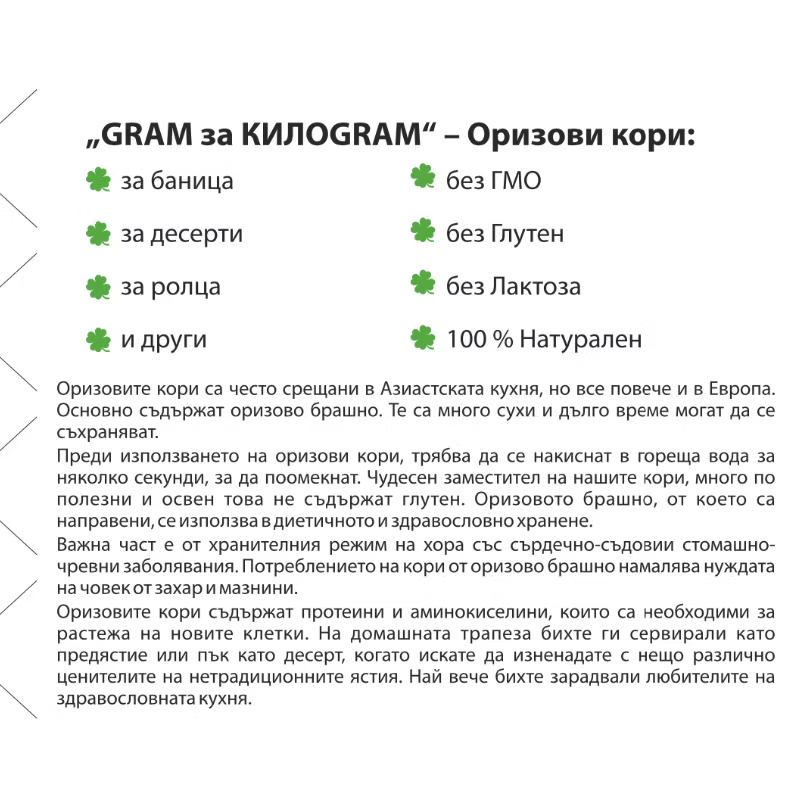 „GRAM за КИЛОGRAM“ – Оризови кори:

за баница

за десерти

за ролца

и други

без ГМО

без Глутен

без Лактоза

100 % Натурален

Оризовите кори са често срещани в Азиастската кухня, но все повече и в Европа. Основно съдържат оризово брашно. Те са много сухи и дълго време могат да се съхраняват.

Преди използването на оризови кори, трябва да се накиснат в гореща вода за няколко секунди, за да поомекнат. Чудесен заместител на нашите кори, много по полезни и освен това не съдържат глутен. Оризовото брашно, от което са направени, се използва в диетичното и здравословно хранене.

Важна част е от хранителния режим на хора със сърдечно-съдовии стомашно-чревни заболявания. Потреблението на кори от оризово брашно намалява нуждата на човек от захар и мазнини.

Оризовите кори съдържат протеини и аминокиселини, които са необходими за растежа на новите клетки. На домашната трапеза бихте ги сервирали като предястие или пък като десерт, когато искате да изненадате с нещо различно ценителите на нетрадиционните ястия. Най вече бихте зарадвали любителите на здравословната кухня.